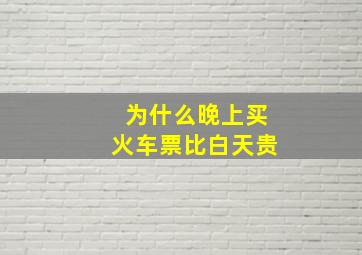 为什么晚上买
火车票比白天贵